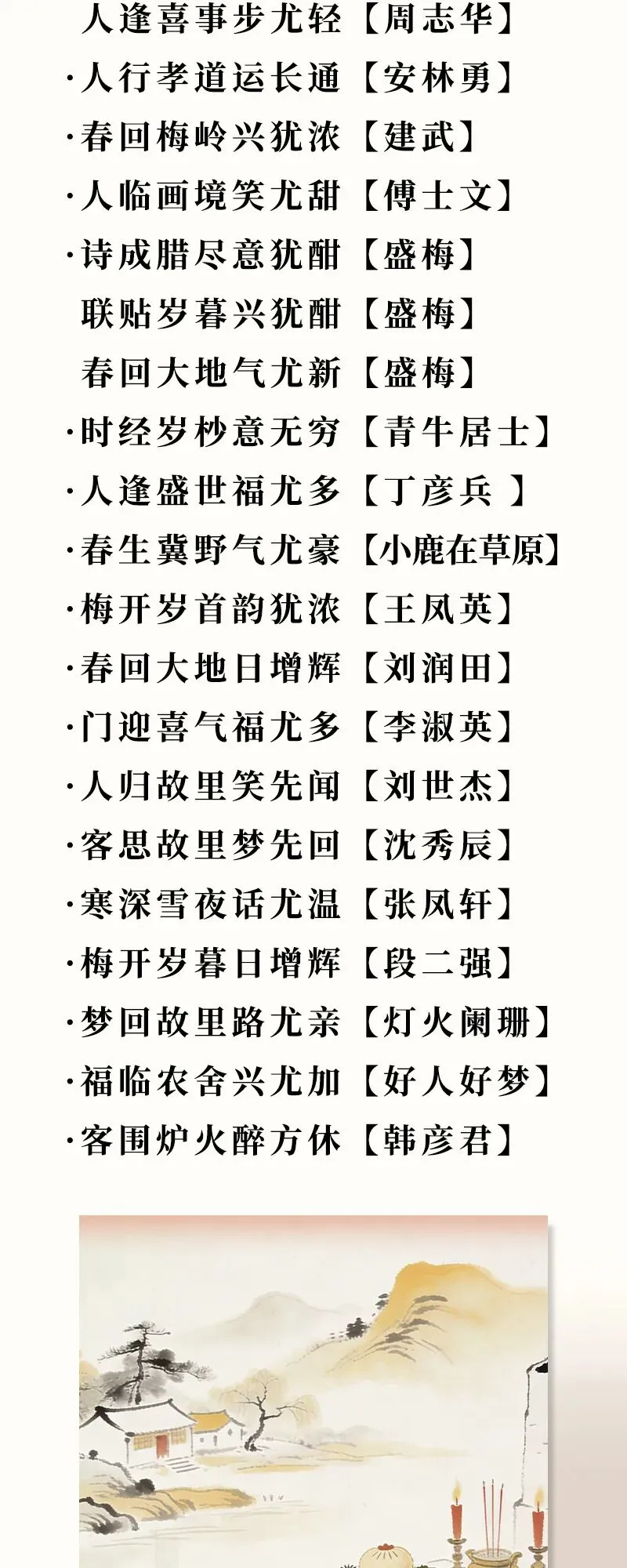 人逢喜事步尤轻【周志华】

·人行孝道运长通【安林勇】

·春回梅岭兴犹浓【建武】

·人临画境笑尤甜【傅士文】

·诗成腊尽意犹酣【盛梅】

联贴岁暮兴犹酣【盛梅】

春回大地气尤新【盛梅】

·时经岁杪意无穷【青牛居士】

·人逢盛世福尤多【丁彦兵 】

·春生冀野气尤豪【小鹿在草原】

·梅开岁首韵犹浓【王凤英】

·春回大地日增辉【刘润田】

·门迎喜气福尤多【李淑英】

·人归故里笑先闻【刘世杰】

·客思故里梦先回【沈秀辰】

·寒深雪夜话尤温【张凤轩】

·梅开岁暮日增辉【段二强】

·梦回故里路尤亲【灯火阑珊】

·福临农舍兴尤加【好人好梦】

·客围炉火醉方休【韩彦君】